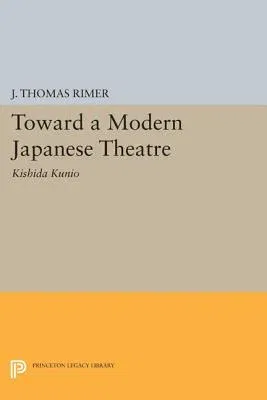 J. THOMAS RIMER

Toward a Modern Japanese Theatre

Kishida Kunio

PRINCETON LEGACY LIBRARY